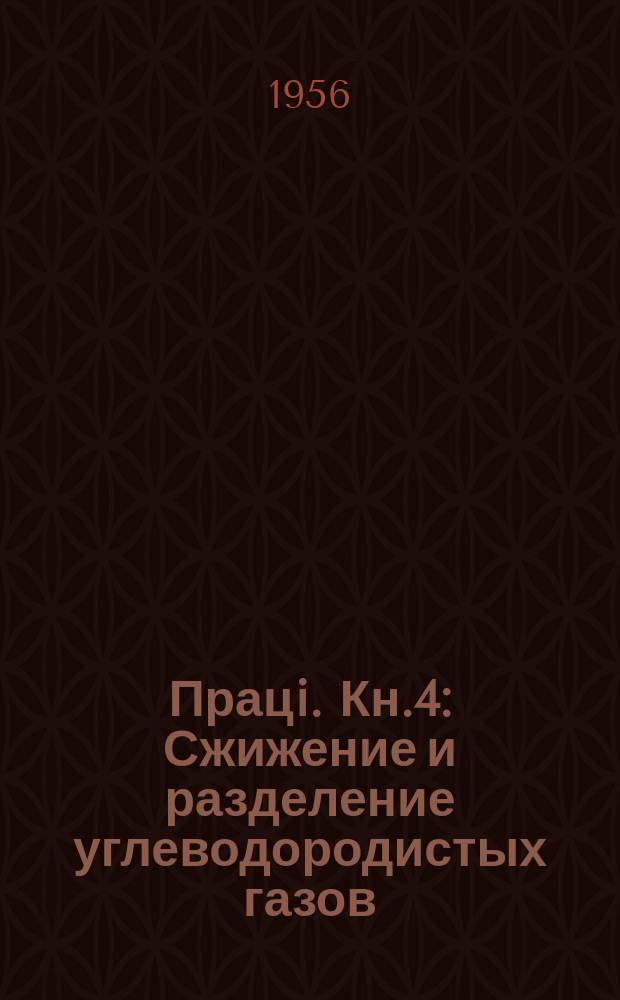 1956

Праці. Кн.4: Сжижение и разделение углеводородистых газов